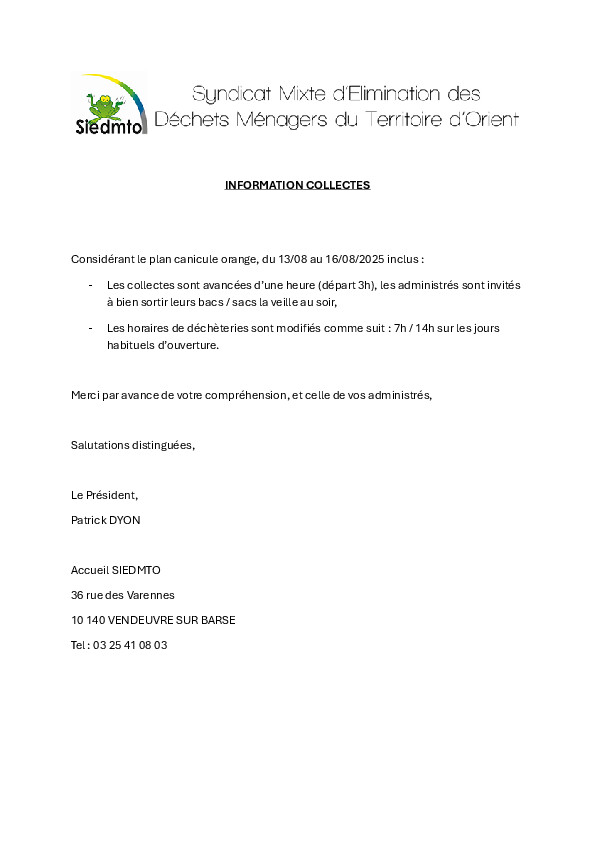 Siedmto

Syndicat Mixte d'Elimination des Déchets Ménagers du Territoire d'Orient

INFORMATION COLLECTES

Considérant le plan canicule orange, du 13/08 au 16/08/2025 inclus :

- Les collectes sont avancées d'une heure (départ 3h), les administrés sont invités à bien sortir leurs bacs / sacs la veille au soir,

- Les horaires de déchèteries sont modifiés comme suit : 7h / 14h sur les jours habituels d'ouverture.

Merci par avance de votre compréhension, et celle de vos administrés,

Salutations distinguées,

Le Président,
Patrick DYON

Accueil SIEDMTO
36 rue des Varennes
10 140 VENDEUVRE SUR BARSE
Tel : 03 25 41 08 03